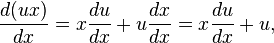 $\frac{d(ux)}{dx} = x\frac{du}{dx} + u\frac{dx}{dx} = x\frac{du}{dx} + u,$